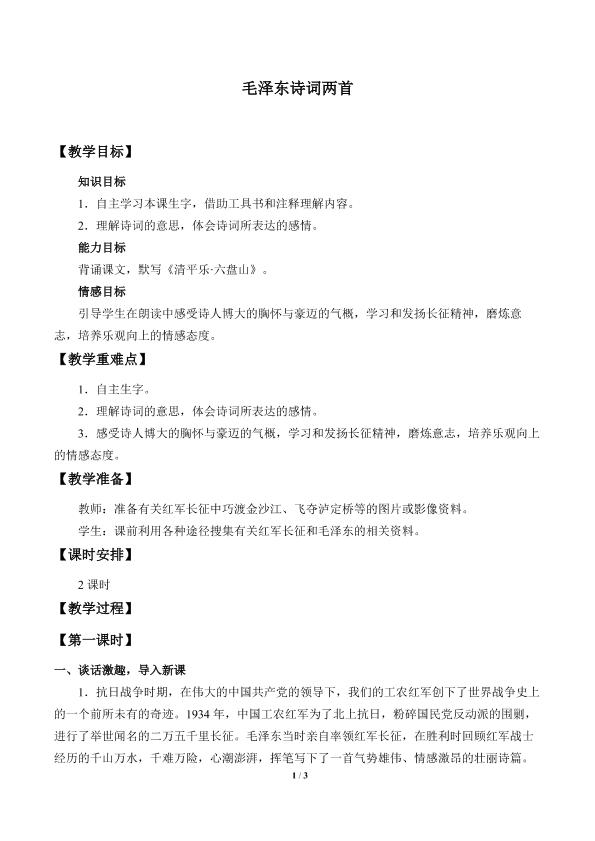 毛泽东诗词两首

【教学目标】

知识目标

1．自主学习本课生字，借助工具书和注释理解内容。

2．理解诗词的意思，体会诗词所表达的感情。

能力目标

背诵课文，默写《清平乐·六盘山》。

情感目标

引导学生在朗读中感受诗人博大的胸怀与豪迈的气概，学习和发扬长征精神，磨炼意志，培养乐观向上的情感态度。

【教学重难点】

1．自主生字。

2．理解诗词的意思，体会诗词所表达的感情。

3．感受诗人博大的胸怀与豪迈的气概，学习和发扬长征精神，磨炼意志，培养乐观向上的情感态度。

【教学准备】

教师：准备有关红军长征中巧渡金沙江、飞夺泸定桥等的图片或影像资料。

学生：课前利用各种途径搜集有关红军长征和毛泽东的相关资料。

【课时安排】

2课时

【教学过程】

【第一课时】

一、谈话激趣，导入新课

1．抗日战争时期，在伟大的中国共产党的领导下，我们的工农红军创下了世界战争史上的一个前所未有的奇迹。1934年，中国工农红军为了北上抗日，粉碎国民党反动派的围剿，进行了举世闻名的二万五千里长征。毛泽东当时亲自率领红军长征，在胜利时回顾红军战士经历的千山万水，千难万险，心潮澎湃，挥笔写下了一首气势雄伟、情感激昂的壮丽诗篇。

1 / 3